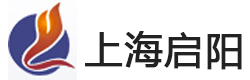 上海启阳